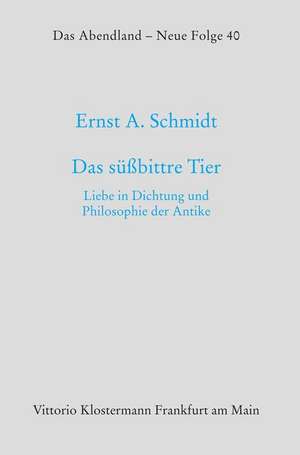 Das Abendland – Neue Folge 40

Ernst A. Schmidt

Das süßbittre Tier

Liebe in Dichtung und Philosophie der Antike

Vittorio Klostermann Frankfurt am Main